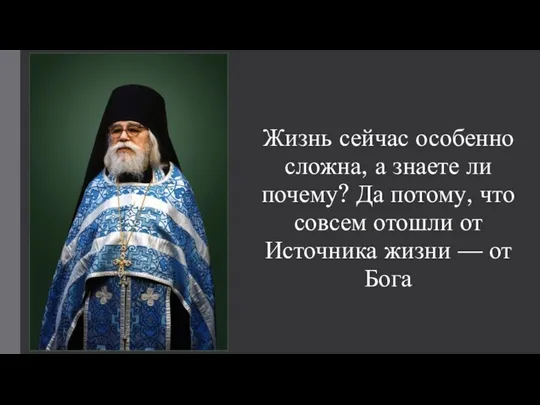 Жизнь сейчас особенно сложна, а знаете ли почему? Да потому, что совсем отошли от Источника жизни — от Бога